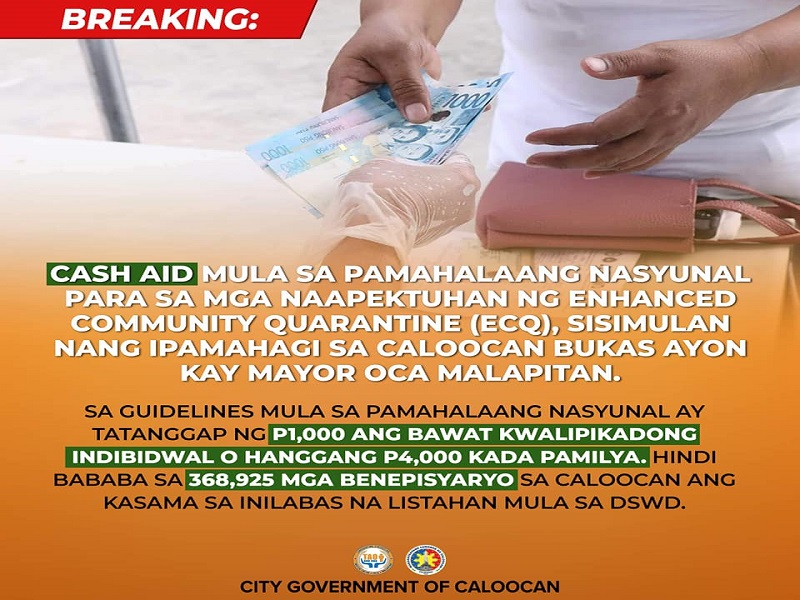 BREAKING:

CASH AID MULA SA PAMAHALAANG NASYUNAL PARA SA MGA NAAPEKTUHAN NG ENHANCED COMMUNITY QUARANTINE (ECQ), SISIMULAN NANG IPAMAHAGI SA CALOOCAN BUKAS AYON KAY MAYOR OCA MALAPITAN.

SA GUIDELINES MULA SA PAMAHALAANG NASYUNAL AY TATANGGAP NG P1,000 ANG BAWAT KWALIPIKADONG INDIBIDWAL O HANGGANG P4,000 KADA PAMILYA. HINDI BABABA SA 368,925 MGA BENEPISYARYO SA CALOOCAN ANG KASAMA SA INILABAS NA LISTAHAN MULA SA DSWD.

CITY GOVERNMENT OF CALOOCAN